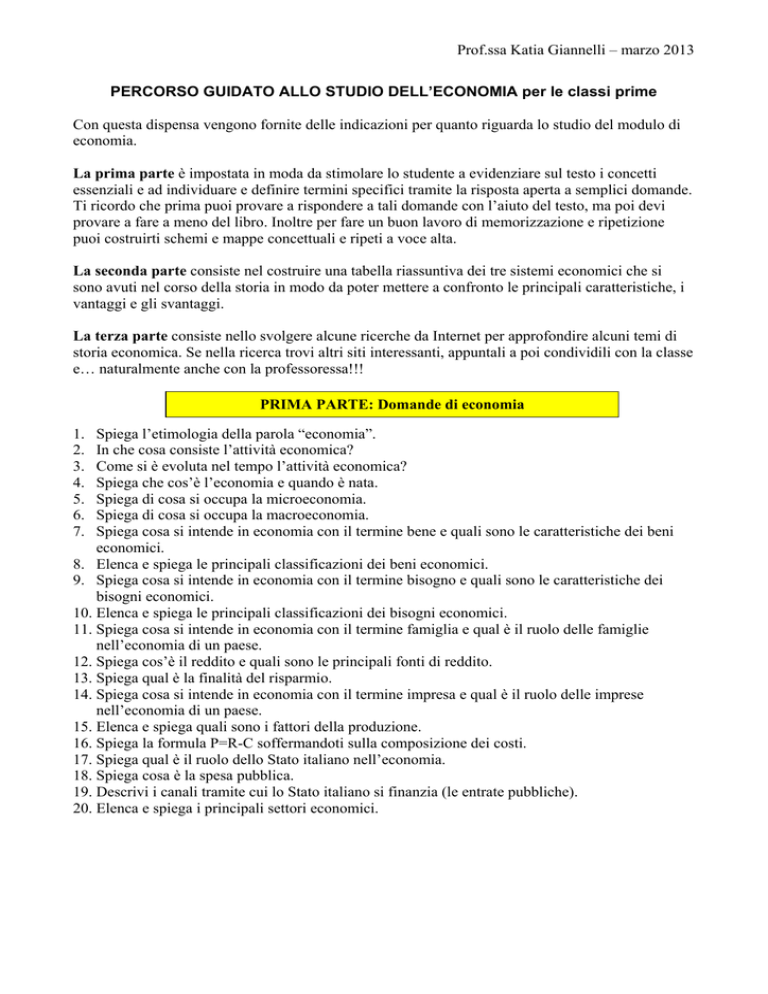 Prof.ssa Katia Giannelli – marzo 2013

PERCORSO GUIDATO ALLO STUDIO DELL'ECONOMIA per le classi prime

Con questa dispensa vengono fornite delle indicazioni per quanto riguarda lo studio del modulo di economia.

La prima parte è impostata in moda da stimolare lo studente a evidenziare sul testo i concetti essenziali e ad individuare e definire termini specifici tramite la risposta aperta a semplici domande. Ti ricordo che prima puoi provare a rispondere a tali domande con l'aiuto del testo, ma poi devi provare a fare a meno del libro. Inoltre per fare un buon lavoro di memorizzazione e ripetizione puoi costruirti schemi e mappe concettuali e ripeti a voce alta.

La seconda parte consiste nel costruire una tabella riassuntiva dei tre sistemi economici che si sono avuti nel corso della storia in modo da poter mettere a confronto le principali caratteristiche, i vantaggi e gli svantaggi.

La terza parte consiste nello svolgere alcune ricerche da Internet per approfondire alcuni temi di storia economica. Se nella ricerca trovi altri siti interessanti, appuntali a poi condividili con la classe e… naturalmente anche con la professoressa!!!

PRIMA PARTE: Domande di economia

1. Spiega l'etimologia della parola "economia".
2. In che cosa consiste l'attività economica?
3. Come si è evoluta nel tempo l'attività economica?
4. Spiega che cos'è l'economia e quando è nata.
5. Spiega di cosa si occupa la microeconomia.
6. Spiega di cosa si occupa la macroeconomia.
7. Spiega cosa si intende in economia con il termine bene e quali sono le caratteristiche dei beni economici.
8. Elenca e spiega le principali classificazioni dei beni economici.
9. Spiega cosa si intende in economia con il termine bisogno e quali sono le caratteristiche dei bisogni economici.
10. Elenca e spiega le principali classificazioni dei bisogni economici.
11. Spiega cosa si intende in economia con il termine famiglia e qual è il ruolo delle famiglie nell'economia di un paese.
12. Spiega cos'è il reddito e quali sono le principali fonti di reddito.
13. Spiega qual è la finalità del risparmio.
14. Spiega cosa si intende in economia con il termine impresa e qual è il ruolo delle imprese nell'economia di un paese.
15. Elenca e spiega quali sono i fattori della produzione.
16. Spiega la formula P=R-C soffermandoti sulla composizione dei costi.
17. Spiega qual è il ruolo dello Stato italiano nell'economia.
18. Spiega cosa è la spesa pubblica.
19. Descrivi i canali tramite cui lo Stato italiano si finanzia (le entrate pubbliche).
20. Elenca e spiega i principali settori economici.